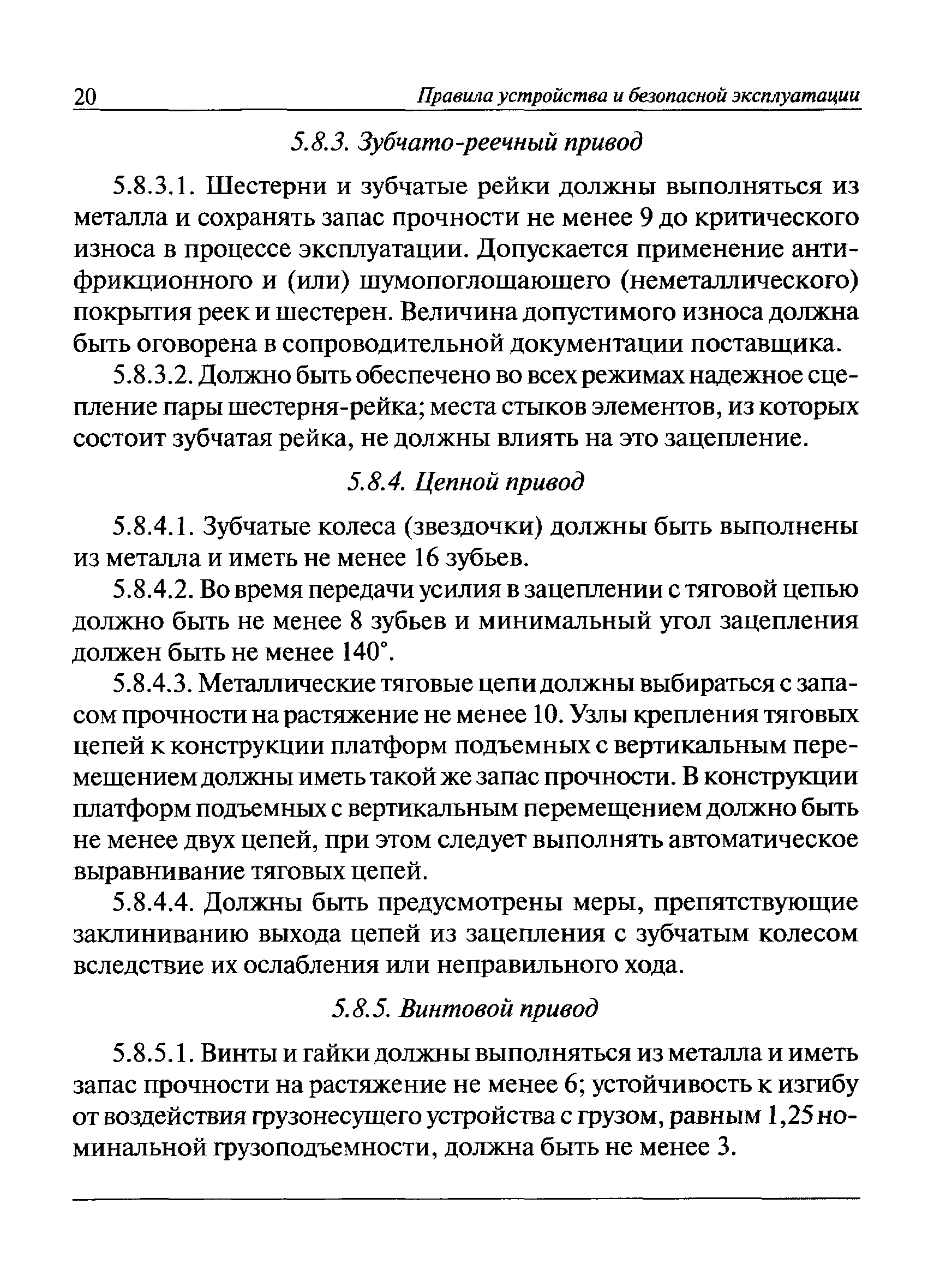 20 Правила устройства и безопасной эксплуатации

5.8.3. Зубчато-реечный привод

5.8.3.1. Шестерни и зубчатые рейки должны выполняться из металла и сохранять запас прочности не менее 9 до критического износа в процессе эксплуатации. Допускается применение антифрикционного и (или) шумопоглощающего (неметаллического) покрытия реек и шестерен. Величина допустимого износа должна быть оговорена в сопроводительной документации поставщика.

5.8.3.2. Должно быть обеспечено во всех режимах надежное сцепление пары шестерня-рейка; места стыков элементов, из которых состоит зубчатая рейка, не должны влиять на это зацепление.

5.8.4. Цепной привод

5.8.4.1. Зубчатые колеса (звездочки) должны быть выполнены из металла и иметь не менее 16 зубьев.

5.8.4.2. Во время передачи усилия в зацеплении с тяговой цепью должно быть не менее 8 зубьев и минимальный угол зацепления должен быть не менее 140°.

5.8.4.3. Металлические тяговые цепи должны выбираться с запасом прочности на растяжение не менее 10. Узлы крепления тяговых цепей к конструкции платформ подъемных с вертикальным перемещением должны иметь такой же запас прочности. В конструкции платформ подъемных с вертикальным перемещением должно быть не менее двух цепей, при этом следует выполнять автоматическое выравнивание тяговых цепей.

5.8.4.4. Должны быть предусмотрены меры, препятствующие заклиниванию выхода цепей из зацепления с зубчатым колесом вследствие их ослабления или неправильного хода.

5.8.5. Винтовой привод

5.8.5.1. Винты и гайки должны выполняться из металла и иметь запас прочности на растяжение не менее 6; устойчивость к изгибу от воздействия грузонесущего устройства с грузом, равным 1,25 номинальной грузоподъемности, должна быть не менее 3.